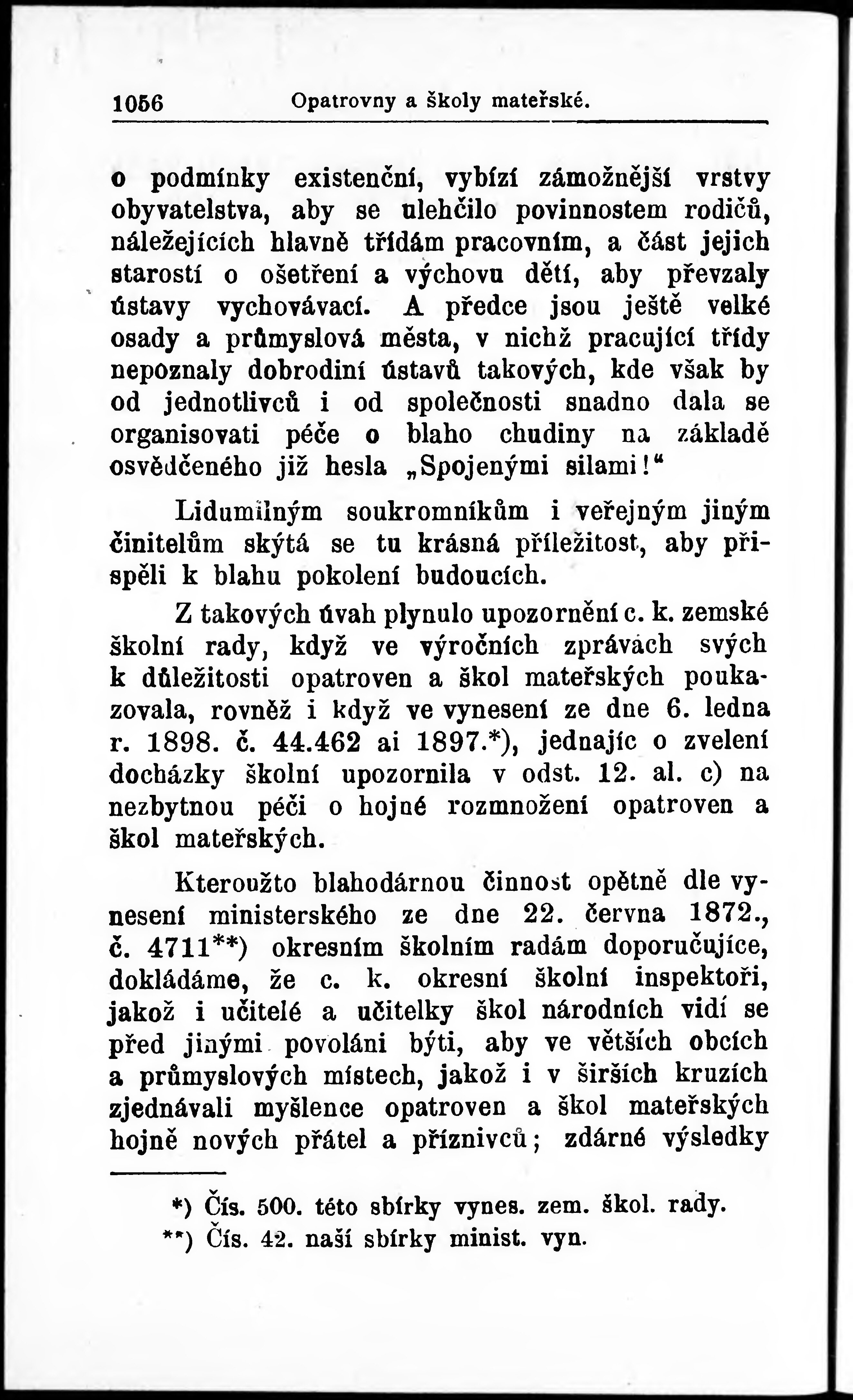 1056 Opatrovny a školy mateřské.

o podmínky existenční, vybízí zámožnější vrstvy obyvatelstva, aby se ulehčilo povinnostem rodičů, náležejících hlavně třídám pracovním, a část jejich starostí o ošetření a výchovu dětí, aby převzaly ústavy vychovávací. A předce jsou ještě velké osady a průmyslová města, v nichž pracující třídy nepoznaly dobrodiní ústavů takových, kde však by od jednotlivců i od společnosti snadno dala se organisovati péče o blaho chudiny na základě osvědčeného již hesla „Spojenými silami!“

Lidumilným soukromníkům i veřejným jiným činitelům skýtá se tu krásná příležitost, aby přispěli k blahu pokolení budoucích.

Z takových úvah plynulo upozornění c. k. zemské školní rady, když ve výročních zprávách svých k důležitosti opatroven a škol mateřských poukazovala, rovněž i když ve vynesení ze dne 6. ledna r. 1898. č. 44.462 ai 1897.*), jednajíc o zvelení docházky školní upozornila v odst. 12. al. c) na nezbytnou péči o hojné rozmnožení opatroven a škol mateřských.

Kteroužto blahodárnou činnost opětně dle vynesení ministerského ze dne 22. června 1872., č. 4711**) okresním školním radám doporučujíce, dokládáme, že c. k. okresní školní inspektoři, jakož i učitelé a učitelky škol národních vidí se před jinými povoláni býti, aby ve větších obcích a průmyslových místech, jakož i v širších kruzích zjednávali myšlence opatroven a škol mateřských hojně nových přátel a příznivců; zdárné výsledky

*) Čís. 500. této sbírky vynes. zem. škol. rady.
**) Čís. 42. naší sbírky minist. vyn.